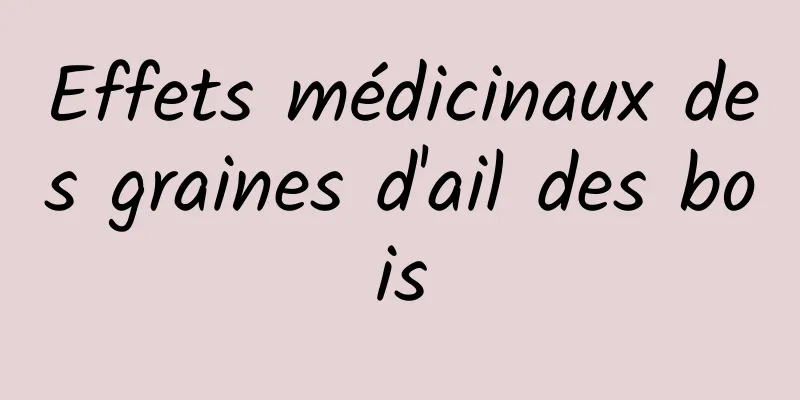 Effets médicinaux des graines d'ail des bois